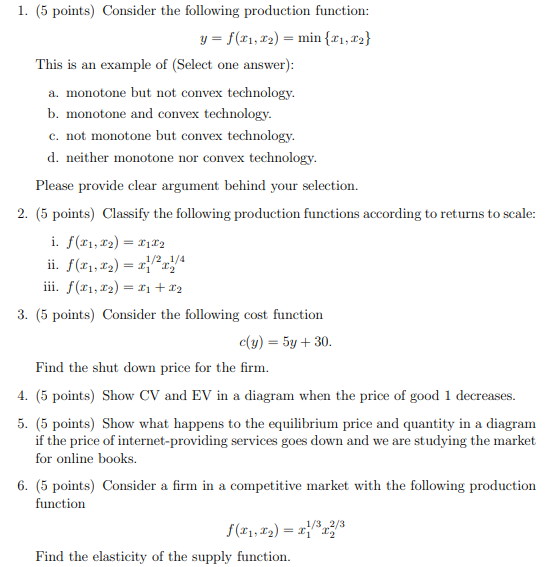 1. (5 points) Consider the following production function:

$y = f(x_1, x_2) = \min\{x_1, x_2\}$

This is an example of (Select one answer):

a. monotone but not convex technology.
b. monotone and convex technology.
c. not monotone but convex technology.
d. neither monotone nor convex technology.

Please provide clear argument behind your selection.

2. (5 points) Classify the following production functions according to returns to scale:

i. $f(x_1, x_2) = x_1 x_2$
ii. $f(x_1, x_2) = x_1^{1/2} x_2^{1/4}$
iii. $f(x_1, x_2) = x_1 + x_2$

3. (5 points) Consider the following cost function

$c(y) = 5y + 30.$

Find the shut down price for the firm.

4. (5 points) Show CV and EV in a diagram when the price of good 1 decreases.

5. (5 points) Show what happens to the equilibrium price and quantity in a diagram if the price of internet-providing services goes down and we are studying the market for online books.

6. (5 points) Consider a firm in a competitive market with the following production function

$f(x_1, x_2) = x_1^{1/3} x_2^{2/3}$

Find the elasticity of the supply function.